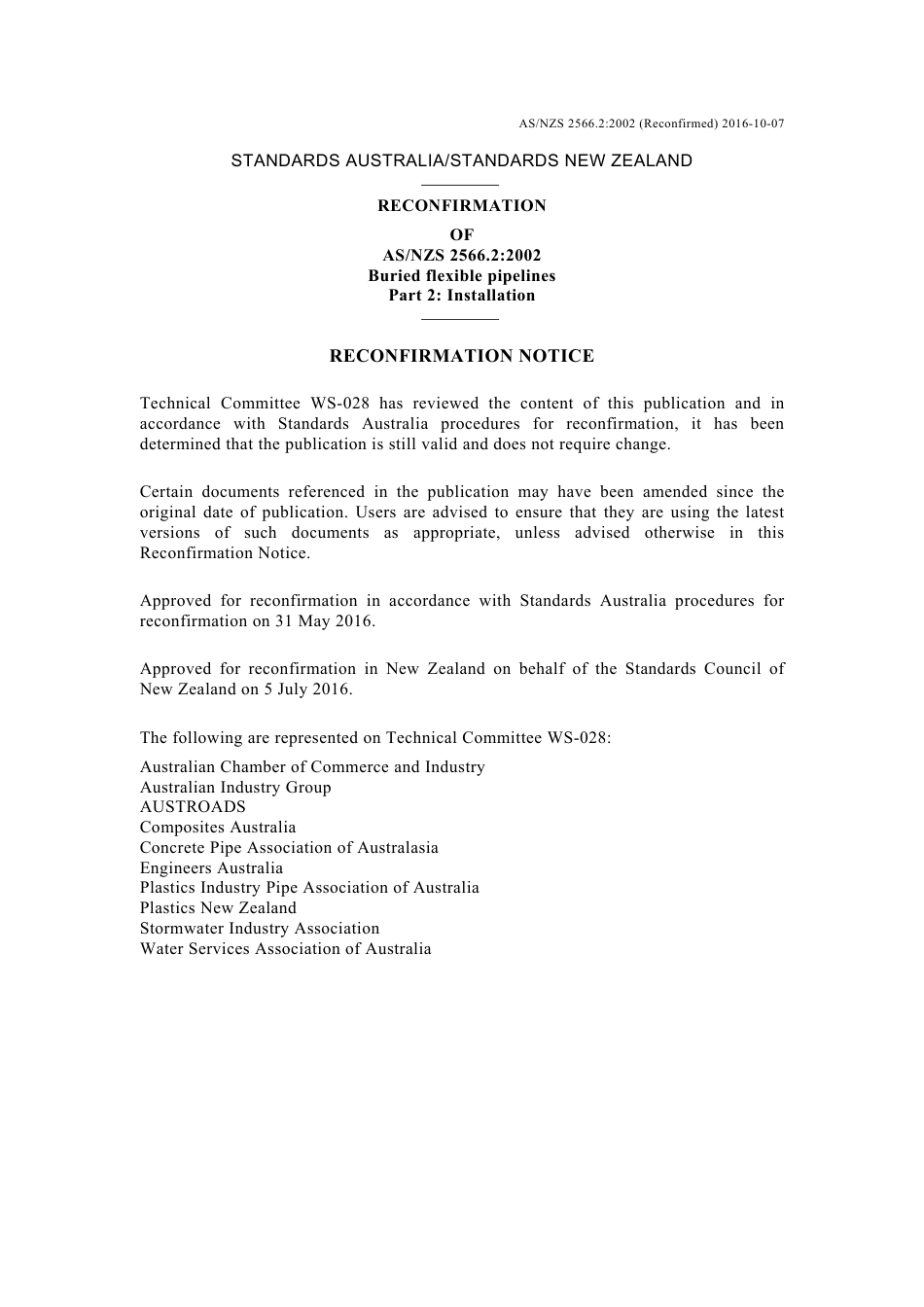 AS/NZS 2566.2:2002 (Reconfirmed) 2016-10-07

STANDARDS AUSTRALIA/STANDARDS NEW ZEALAND

RECONFIRMATION
OF
AS/NZS 2566.2:2002
Buried flexible pipelines
Part 2: Installation

RECONFIRMATION NOTICE

Technical Committee WS-028 has reviewed the content of this publication and in accordance with Standards Australia procedures for reconfirmation, it has been determined that the publication is still valid and does not require change.

Certain documents referenced in the publication may have been amended since the original date of publication. Users are advised to ensure that they are using the latest versions of such documents as appropriate, unless advised otherwise in this Reconfirmation Notice.

Approved for reconfirmation in accordance with Standards Australia procedures for reconfirmation on 31 May 2016.

Approved for reconfirmation in New Zealand on behalf of the Standards Council of New Zealand on 5 July 2016.

The following are represented on Technical Committee WS-028:

Australian Chamber of Commerce and Industry
Australian Industry Group
AUSTROADS
Composites Australia
Concrete Pipe Association of Australasia
Engineers Australia
Plastics Industry Pipe Association of Australia
Plastics New Zealand
Stormwater Industry Association
Water Services Association of Australia